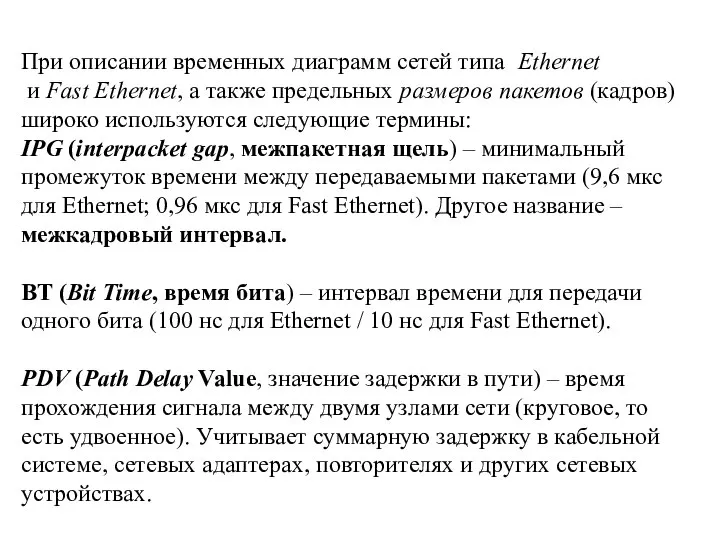 При описании временных диаграмм сетей типа Ethernet и Fast Ethernet, а также предельных размеров пакетов (кадров) широко используются следующие термины:
IPG (interpacket gap, межпакетная щель) – минимальный промежуток времени между передаваемыми пакетами (9,6 мкс для Ethernet; 0,96 мкс для Fast Ethernet). Другое название – межкадровый интервал.

BT (Bit Time, время бита) – интервал времени для передачи одного бита (100 нс для Ethernet / 10 нс для Fast Ethernet).

PDV (Path Delay Value, значение задержки в пути) – время прохождения сигнала между двумя узлами сети (круговое, то есть удвоенное). Учитывает суммарную задержку в кабельной системе, сетевых адаптерах, повторителях и других сетевых устройствах.